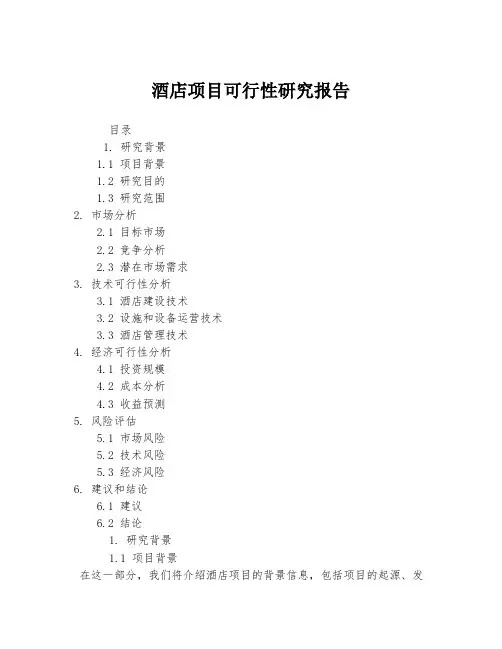 酒店项目可行性研究报告

目录

1. 研究背景

1.1 项目背景

1.2 研究目的

1.3 研究范围

2. 市场分析

2.1 目标市场

2.2 竞争分析

2.3 潜在市场需求

3. 技术可行性分析

3.1 酒店建设技术

3.2 设施和设备运营技术

3.3 酒店管理技术

4. 经济可行性分析

4.1 投资规模

4.2 成本分析

4.3 收益预测

5. 风险评估

5.1 市场风险

5.2 技术风险

5.3 经济风险

6. 建议和结论

6.1 建议

6.2 结论

1. 研究背景

1.1 项目背景

在这一部分，我们将介绍酒店项目的背景信息，包括项目的起源、发